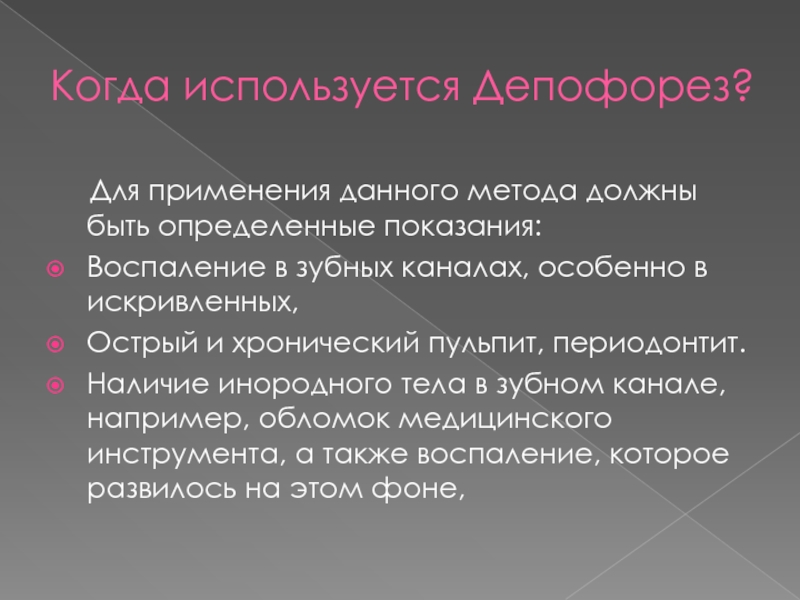 Когда используется Депофорез?

Для применения данного метода должны быть определенные показания:

Воспаление в зубных каналах, особенно в искривленных,

Острый и хронический пульпит, периодонтит.

Наличие инородного тела в зубном канале, например, обломок медицинского инструмента, а также воспаление, которое развилось на этом фоне,